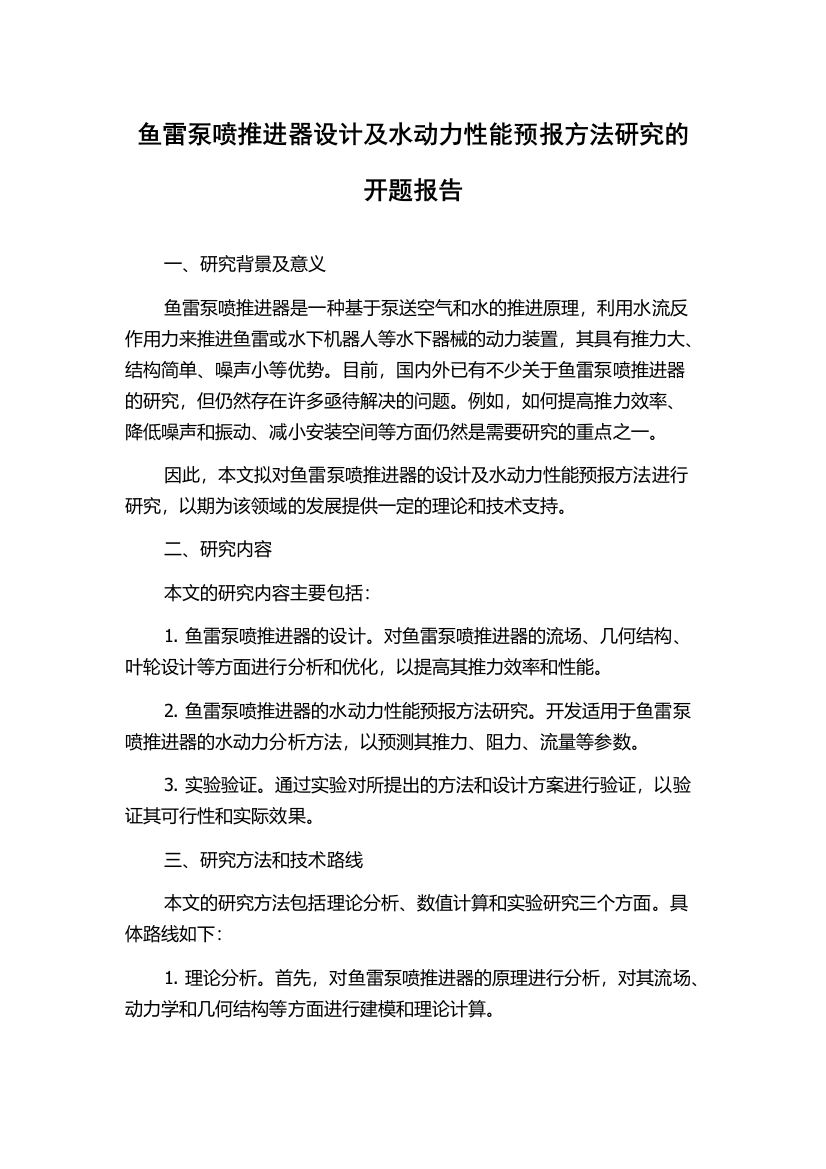 鱼雷泵喷推进器设计及水动力性能预报方法研究的开题报告

一、研究背景及意义

鱼雷泵喷推进器是一种基于泵送空气和水的推进原理，利用水流反作用力来推进鱼雷或水下机器人等水下器械的动力装置，其具有推力大、结构简单、噪声小等优势。目前，国内外已有不少关于鱼雷泵喷推进器的研究，但仍然存在许多亟待解决的问题。例如，如何提高推力效率、降低噪声和振动、减小安装空间等方面仍然是需要研究的重点之一。

因此，本文拟对鱼雷泵喷推进器的设计及水动力性能预报方法进行研究，以期为该领域的发展提供一定的理论和技术支持。

二、研究内容

本文的研究内容主要包括：

1. 鱼雷泵喷推进器的设计。对鱼雷泵喷推进器的流场、几何结构、叶轮设计等方面进行分析和优化，以提高其推力效率和性能。

2. 鱼雷泵喷推进器的水动力性能预报方法研究。开发适用于鱼雷泵喷推进器的水动力分析方法，以预测其推力、阻力、流量等参数。

3. 实验验证。通过实验对所提出的方法和设计方案进行验证，以验证其可行性和实际效果。

三、研究方法和技术路线

本文的研究方法包括理论分析、数值计算和实验研究三个方面。具体路线如下：

1. 理论分析。首先，对鱼雷泵喷推进器的原理进行分析，对其流场、动力学和几何结构等方面进行建模和理论计算。